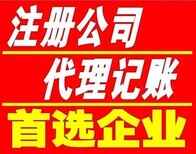 注册公司

代理记账

首选企业